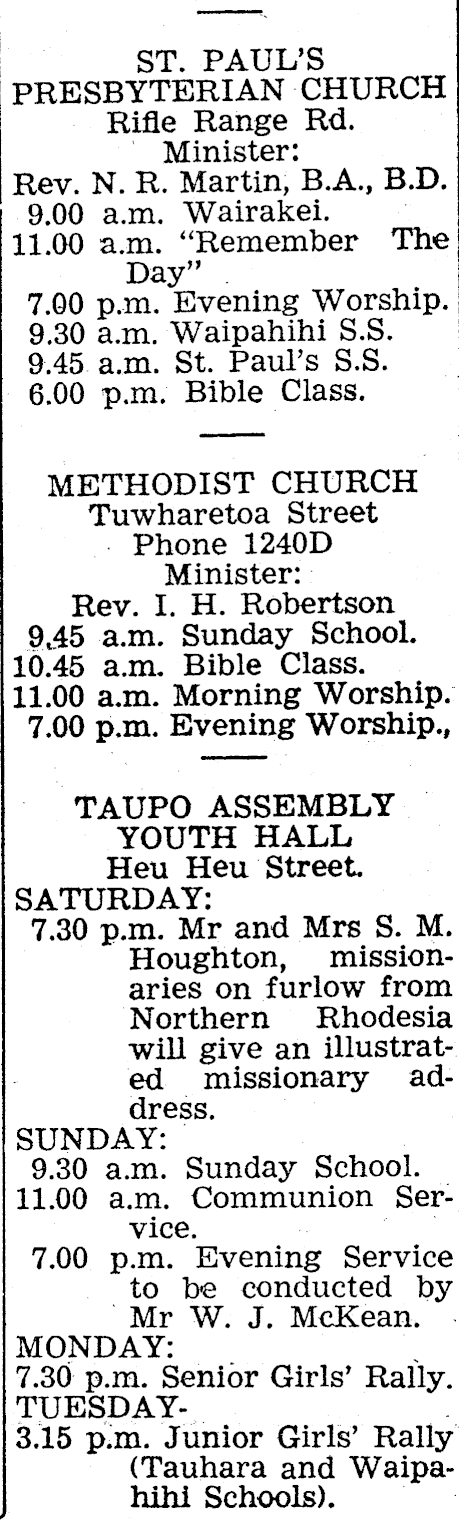 ST. PAUL'S PRESBYTERIAN CHURCH
Rifle Range Rd.
Minister:
Rev. N. R. Martin, B.A., B.D.
9.00 a.m. Wairakei.
11.00 a.m. "Remember The Day"
7.00 p.m. Evening Worship.
9.30 a.m. Waipahihi S.S.
9.45 a.m. St. Paul's S.S.
6.00 p.m. Bible Class.

METHODIST CHURCH
Tuwharetoa Street
Phone 1240D
Minister:
Rev. I. H. Robertson
9.45 a.m. Sunday School.
10.45 a.m. Bible Class.
11.00 a.m. Morning Worship.
7.00 p.m. Evening Worship.,

TAUPO ASSEMBLY YOUTH HALL
Heu Heu Street.
SATURDAY:
7.30 p.m. Mr and Mrs S. M. Houghton, missionaries on furlow from Northern Rhodesia will give an illustrated missionary address.
SUNDAY:
9.30 a.m. Sunday School.
11.00 a.m. Communion Service.
7.00 p.m. Evening Service to be conducted by Mr W. J. McKean.
MONDAY:
7.30 p.m. Senior Girls' Rally.
TUESDAY-
3.15 p.m. Junior Girls' Rally (Tauhara and Waipahihi Schools).